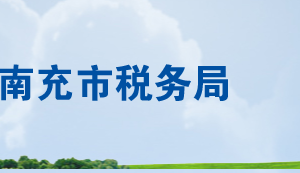 南充市税务局